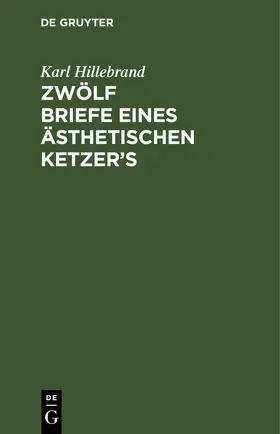 DE GRUYTER

Karl Hillebrand

ZWÖLF BRIEFE EINES ÄSTHETISCHEN KETZER'S

DE
G